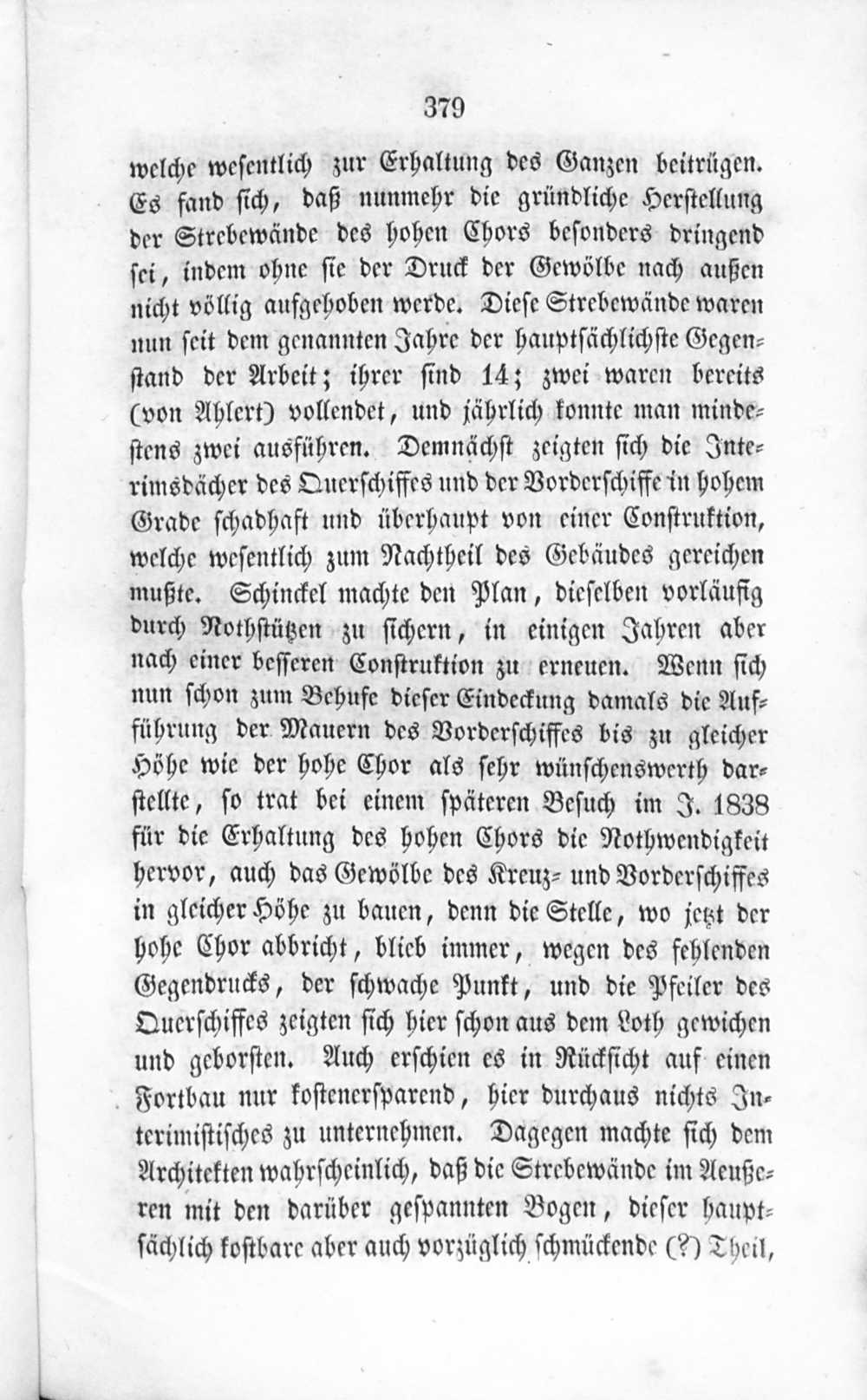 379

welche wesentlich zur Erhaltung des Ganzen beitrügen. Es fand sich, daß nunmehr die gründliche Herstellung der Strebewände des hohen Chors besonders dringend sei, indem ohne sie der Druck der Gewölbe nach außen nicht völlig aufgehoben werde. Diese Strebewände waren nun seit dem genannten Jahre der hauptsächlichste Gegenstand der Arbeit; ihrer sind 14; zwei waren bereits (von Ahlert) vollendet, und jährlich konnte man mindestens zwei ausführen. Demnächst zeigten sich die Interimsdächer des Querschiffes und der Vorderschiffe in hohem Grade schadhaft und überhaupt von einer Construktion, welche wesentlich zum Nachtheil des Gebäudes gereichen mußte. Schinckel machte den Plan, dieselben vorläufig durch Nothstützen zu sichern, in einigen Jahren aber nach einer besseren Construktion zu erneuen. Wenn sich nun schon zum Behufe dieser Eindeckung damals die Aufführung der Mauern des Vorderschiffes bis zu gleicher Höhe wie der hohe Chor als sehr wünschenswerth darstellte, so trat bei einem späteren Besuch im J. 1838 für die Erhaltung des hohen Chors die Nothwendigkeit hervor, auch das Gewölbe des Kreuz- und Vorderschiffes in gleicher Höhe zu bauen, denn die Stelle, wo jetzt der hohe Chor abbricht, blieb immer, wegen des fehlenden Gegendrucks, der schwache Punkt, und die Pfeiler des Querschiffes zeigten sich hier schon aus dem Loth gewichen und geborsten. Auch erschien es in Rücksicht auf einen Fortbau nur kostenersparend, hier durchaus nichts Interimistisches zu unternehmen. Dagegen machte sich dem Architekten wahrscheinlich, daß die Strebewände im Aeußeren mit den darüber gespannten Bogen, dieser hauptsächlich kostbare aber auch vorzüglich schmückende (?) Theil,